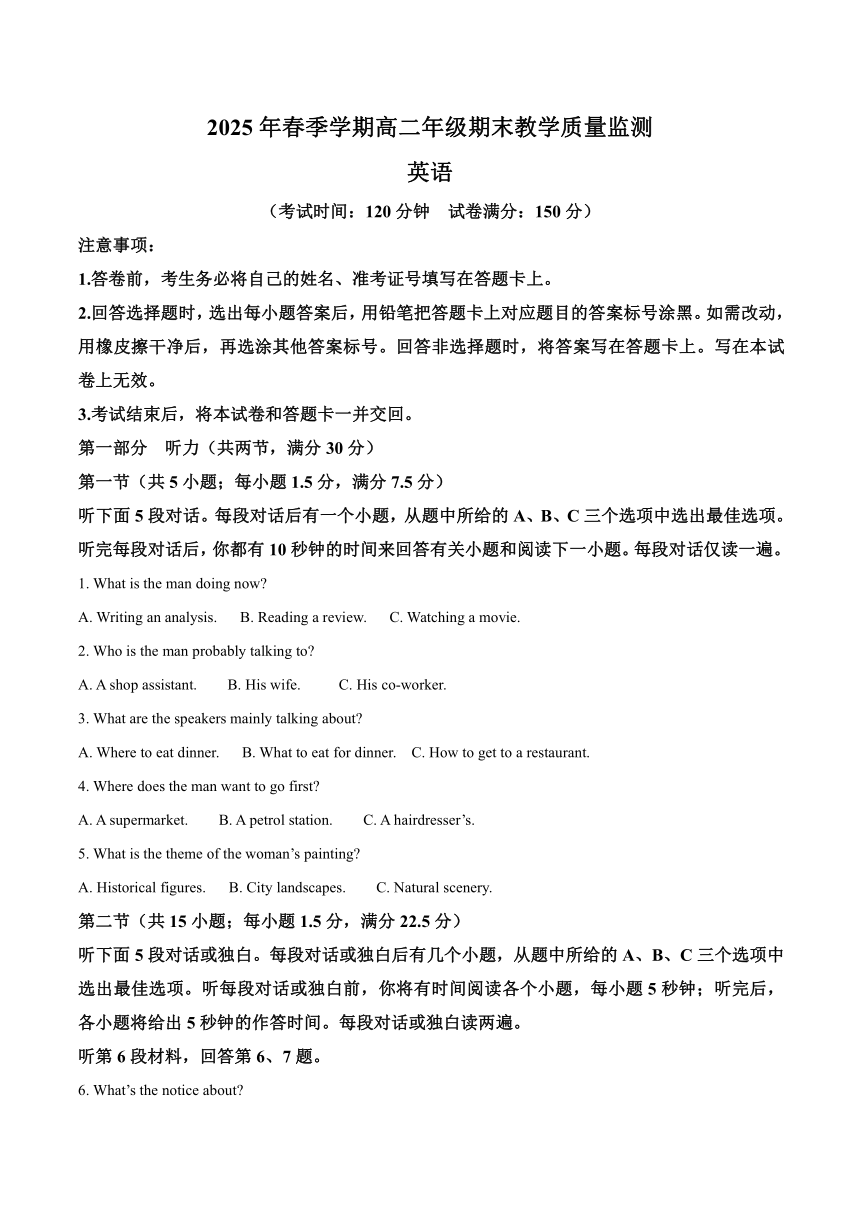 2025 年春季学期高二年级期末教学质量监测

英语

（考试时间：120 分钟　试卷满分：150 分）

注意事项：

1.答卷前，考生务必将自己的姓名、准考证号填写在答题卡上。

2.回答选择题时，选出每小题答案后，用铅笔把答题卡上对应题目的答案标号涂黑。如需改动，用橡皮擦干净后，再选涂其他答案标号。回答非选择题时，将答案写在答题卡上。写在本试卷上无效。

3.考试结束后，将本试卷和答题卡一并交回。

第一部分　听力（共两节，满分 30 分）

第一节（共 5 小题；每小题 1.5 分，满分 7.5 分）

听下面 5 段对话。每段对话后有一个小题，从题中所给的 A、B、C 三个选项中选出最佳选项。听完每段对话后，你都有 10 秒钟的时间来回答有关小题和阅读下一小题。每段对话仅读一遍。

1. What is the man doing now?

A. Writing an analysis.　B. Reading a review.　C. Watching a movie.

2. Who is the man probably talking to?

A. A shop assistant.　B. His wife.　C. His co-worker.

3. What are the speakers mainly talking about?

A. Where to eat dinner.　B. What to eat for dinner.　C. How to get to a restaurant.

4. Where does the man want to go first?

A. A supermarket.　B. A petrol station.　C. A hairdresser’s.

5. What is the theme of the woman’s painting?

A. Historical figures.　B. City landscapes.　C. Natural scenery.

第二节（共 15 小题；每小题 1.5 分，满分 22.5 分）

听下面 5 段对话或独白。每段对话或独白后有几个小题，从题中所给的 A、B、C 三个选项中选出最佳选项。听每段对话或独白前，你将有时间阅读各个小题，每小题 5 秒钟；听完后，各小题将给出 5 秒钟的作答时间。每段对话或独白读两遍。

听第 6 段材料，回答第 6、7 题。

6. What’s the notice about?